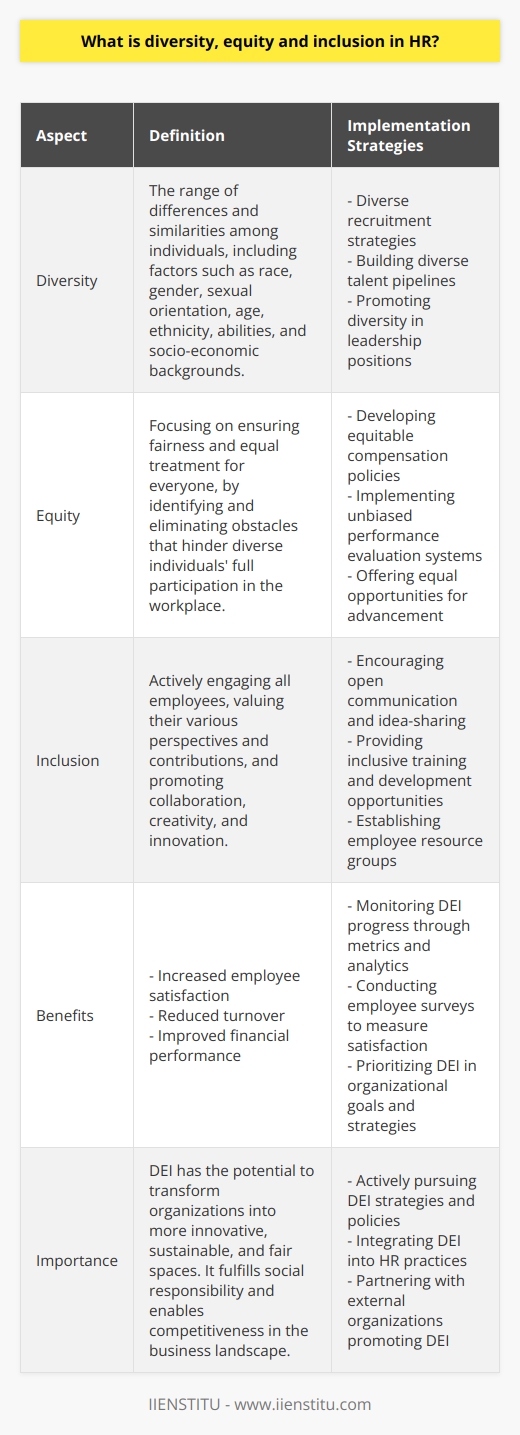 What is diversity, equity and inclusion in HR?

| Aspect | Definition | Implementation Strategies |
|---|---|---|
| Diversity | The range of differences and similarities among individuals, including factors such as race, gender, sexual orientation, age, ethnicity, abilities, and socio-economic backgrounds. | - Diverse recruitment strategies - Building diverse talent pipelines - Promoting diversity in leadership positions |
| Equity | Focusing on ensuring fairness and equal treatment for everyone, by identifying and eliminating obstacles that hinder diverse individuals' full participation in the workplace. | - Developing equitable compensation policies - Implementing unbiased performance evaluation systems - Offering equal opportunities for advancement |
| Inclusion | Actively engaging all employees, valuing their various perspectives and contributions, and promoting collaboration, creativity, and innovation. | - Encouraging open communication and idea-sharing - Providing inclusive training and development opportunities - Establishing employee resource groups |
| Benefits | - Increased employee satisfaction - Reduced turnover - Improved financial performance | - Monitoring DEI progress through metrics and analytics - Conducting employee surveys to measure satisfaction - Prioritizing DEI in organizational goals and strategies |
| Importance | DEI has the potential to transform organizations into more innovative, sustainable, and fair spaces. It fulfills social responsibility and enables competitiveness in the business landscape. | - Actively pursuing DEI strategies and policies - Integrating DEI into HR practices - Partnering with external organizations promoting DEI |

IIENSTITU - www.iienstitu.com